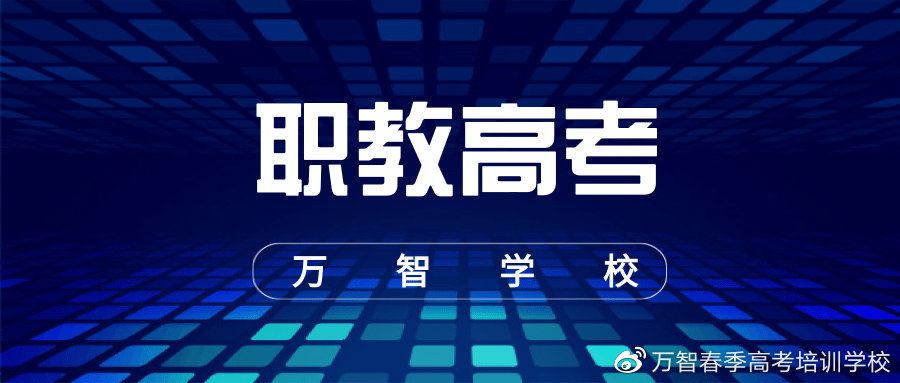 职教高考

万 智 学 校

万智春季高考培训学校